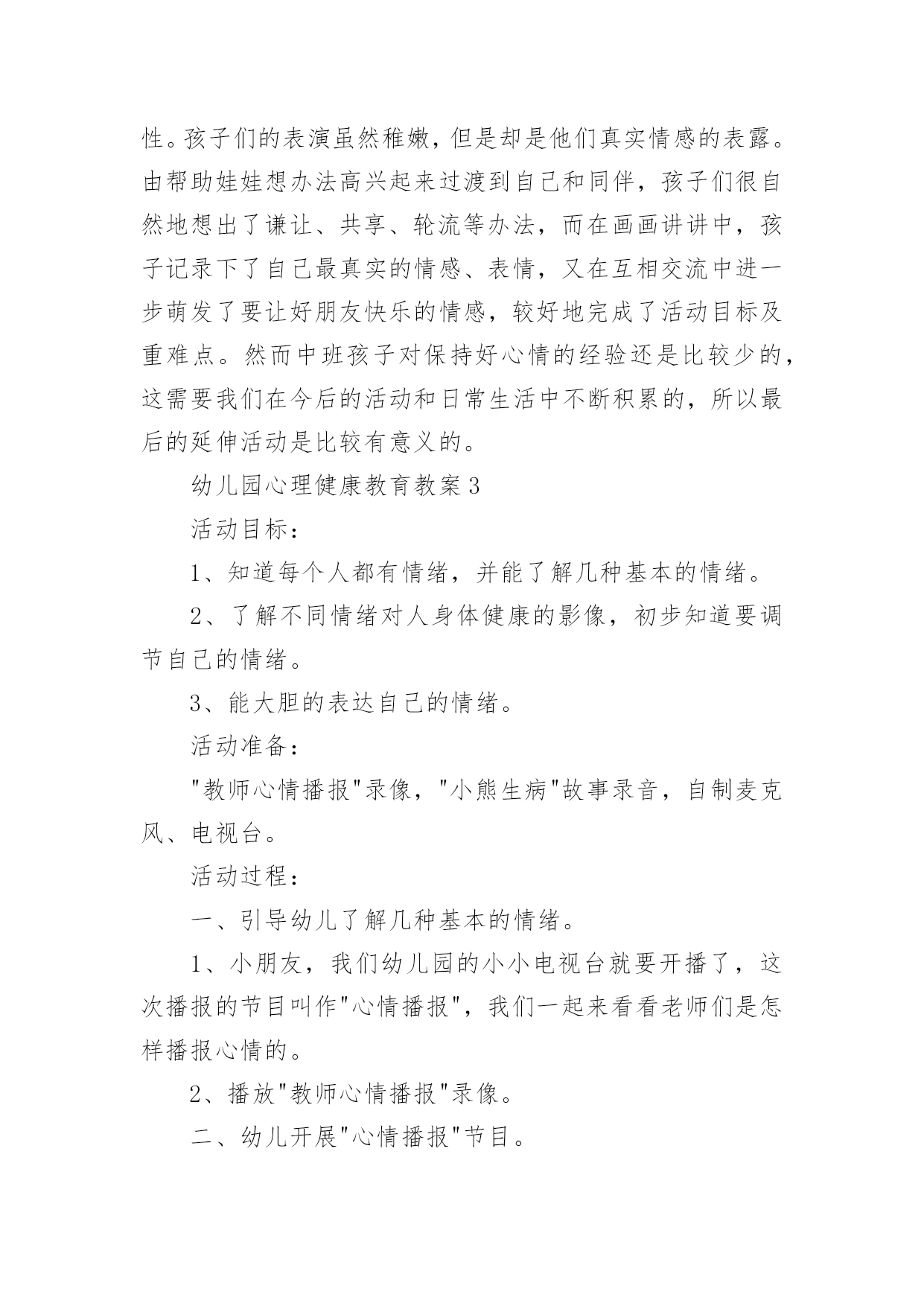 性。孩子们的表演虽然稚嫩，但是却是他们真实情感的表露。由帮助娃娃想办法高兴起来过渡到自己和同伴，孩子们很自然地想出了谦让、共享、轮流等办法，而在画画讲讲中，孩子记录下了自己最真实的情感、表情，又在互相交流中进一步萌发了要让好朋友快乐的情感，较好地完成了活动目标及重难点。然而中班孩子对保持好心情的经验还是比较少的，这需要我们在今后的活动和日常生活中不断积累的，所以最后的延伸活动是比较有意义的。

幼儿园心理健康教育教案3

活动目标：

1、知道每个人都有情绪，并能了解几种基本的情绪。

2、了解不同情绪对人身体健康的影像，初步知道要调节自己的情绪。

3、能大胆的表达自己的情绪。

活动准备：

"教师心情播报"录像，"小熊生病"故事录音，自制麦克风、电视台。

活动过程：

一、引导幼儿了解几种基本的情绪。

1、小朋友，我们幼儿园的小小电视台就要开播了，这次播报的节目叫作"心情播报"，我们一起来看看老师们是怎样播报心情的。

2、播放"教师心情播报"录像。

二、幼儿开展"心情播报"节目。